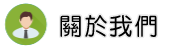 關於我們